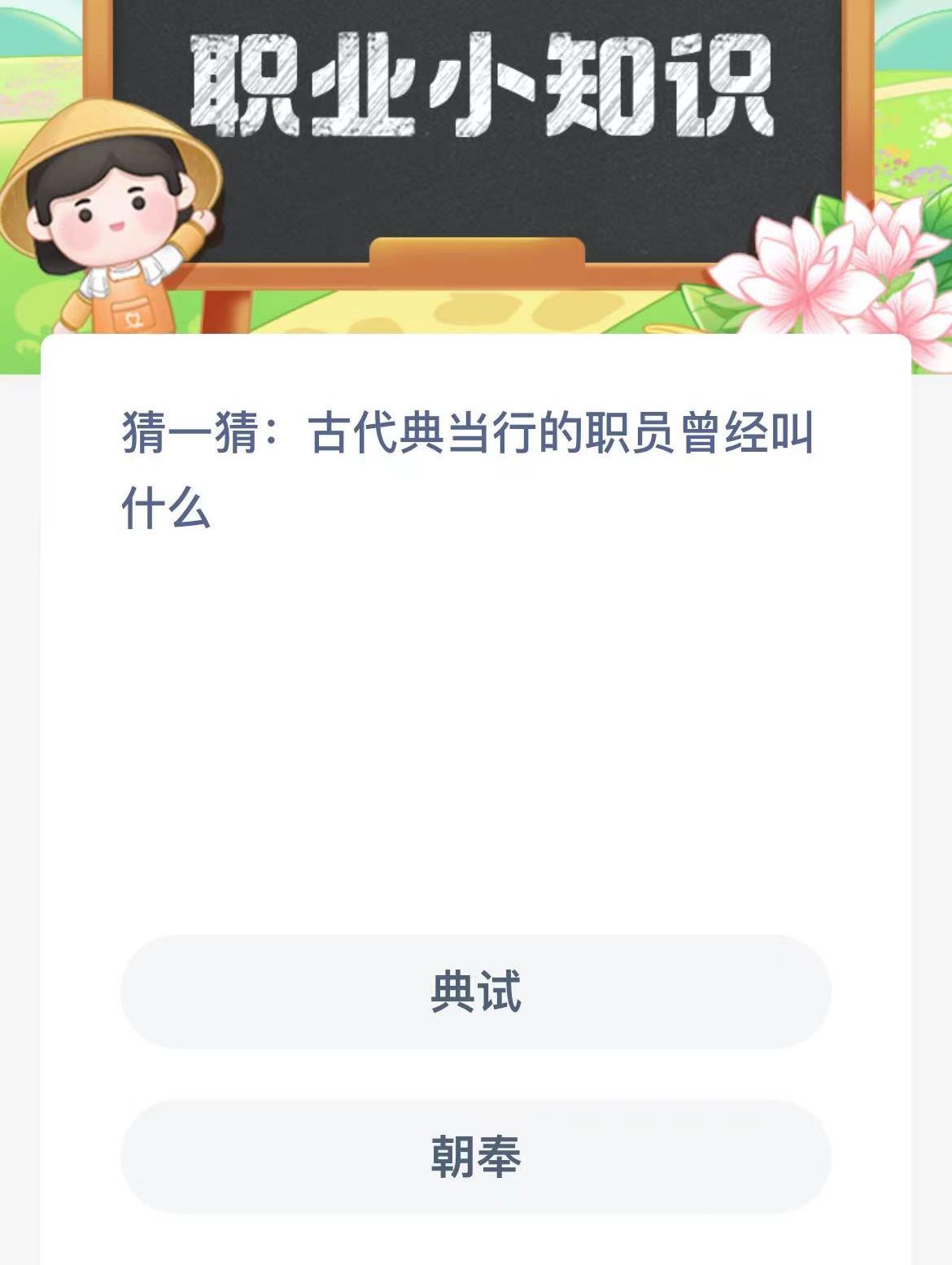 职业小知识

猜一猜：古代典当行的职员曾经叫什么

典试

朝奉